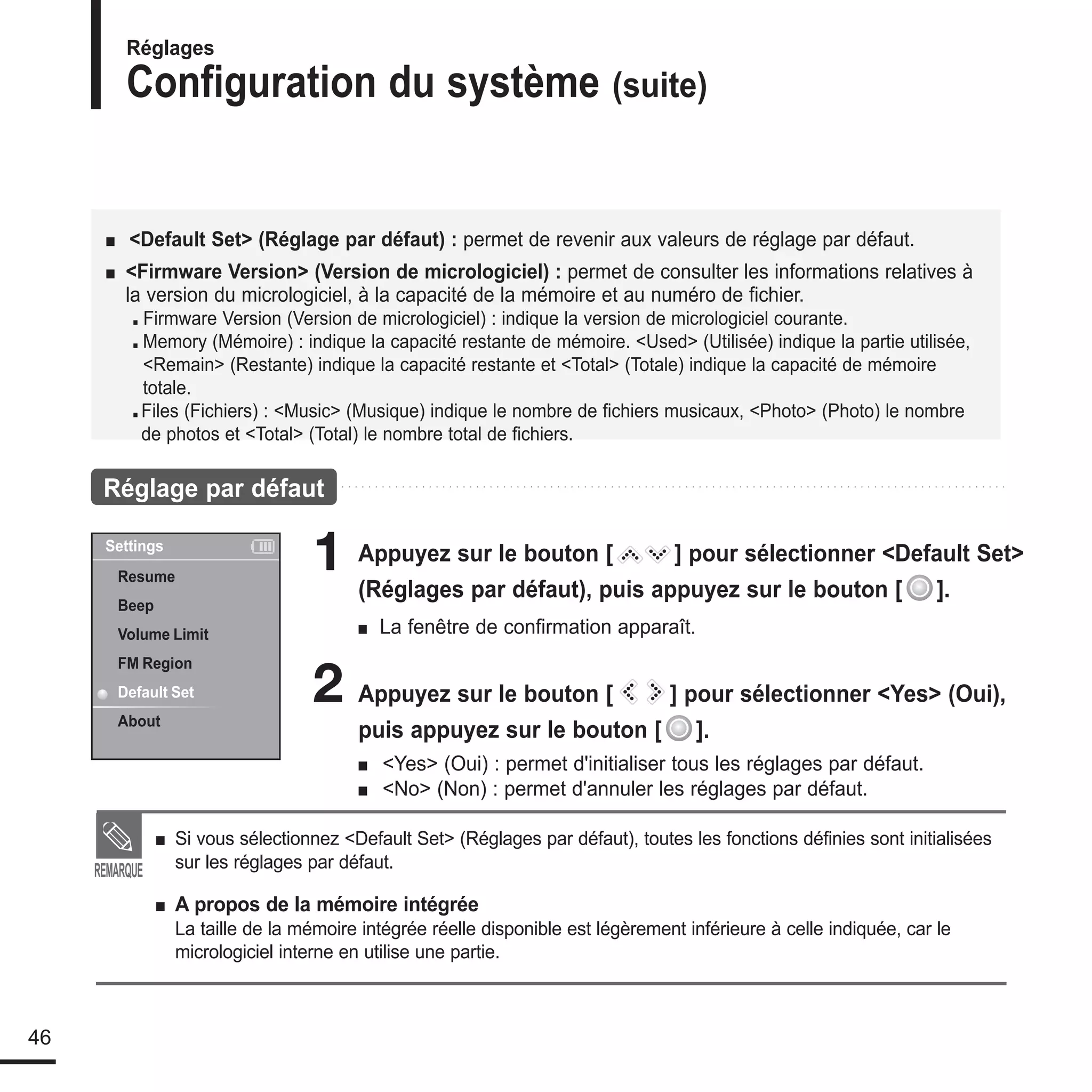 Réglages
Configuration du système (suite)

■ <Default Set> (Réglage par défaut) : permet de revenir aux valeurs de réglage par défaut.

■ <Firmware Version> (Version de micrologiciel) : permet de consulter les informations relatives à la version du micrologiciel, à la capacité de la mémoire et au numéro de fichier.
▪ Firmware Version (Version de micrologiciel) : indique la version de micrologiciel courante.
▪ Memory (Mémoire) : indique la capacité restante de mémoire. <Used> (Utilisée) indique la partie utilisée, <Remain> (Restante) indique la capacité restante et <Total> (Totale) indique la capacité de mémoire totale.
▪ Files (Fichiers) : <Music> (Musique) indique le nombre de fichiers musicaux, <Photo> (Photo) le nombre de photos et <Total> (Total) le nombre total de fichiers.

Réglage par défaut

Settings
Resume
Beep
Volume Limit
FM Region
Default Set
About

1 Appuyez sur le bouton [ ] pour sélectionner <Default Set> (Réglages par défaut), puis appuyez sur le bouton [ ].
■ La fenêtre de confirmation apparaît.

2 Appuyez sur le bouton [ ] pour sélectionner <Yes> (Oui), puis appuyez sur le bouton [ ].
■ <Yes> (Oui) : permet d'initialiser tous les réglages par défaut.
■ <No> (Non) : permet d'annuler les réglages par défaut.

REMARQUE
■ Si vous sélectionnez <Default Set> (Réglages par défaut), toutes les fonctions définies sont initialisées sur les réglages par défaut.

■ A propos de la mémoire intégrée
La taille de la mémoire intégrée réelle disponible est légèrement inférieure à celle indiquée, car le micrologiciel interne en utilise une partie.

46